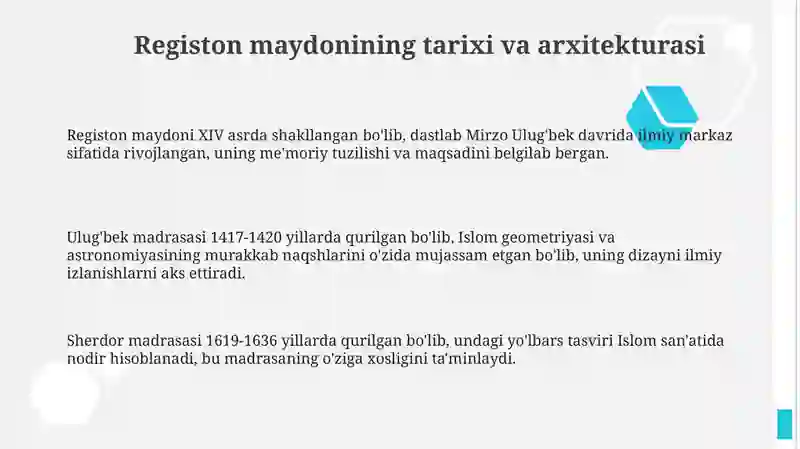 Registon maydonining tarixi va arxitekturasi

Registon maydoni XIV asrda shakllangan bo'lib, dastlab Mirzo Ulug'bek davrida ilmiy markaz sifatida rivojlangan, uning me'moriy tuzilishi va maqsadini belgilab bergan.

Ulug'bek madrasasi 1417-1420 yillarda qurilgan bo'lib, Islom geometriyasi va astronomiyasining murakkab naqshlarini o'zida mujassam etgan bo'lib, uning dizayni ilmiy izlanishlarni aks ettiradi.

Sherdor madrasasi 1619-1636 yillarda qurilgan bo'lib, undagi yo'lbars tasviri Islom san'atida nodir hisoblanadi, bu madrasaning o'ziga xosligini ta'minlaydi.